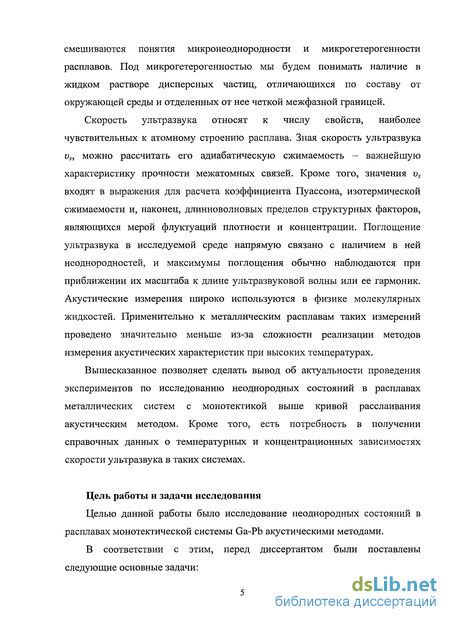 смешиваются понятия микронеоднородности и микрогетерогенности расплавов. Под микрогетерогенностью мы будем понимать наличие в жидком растворе дисперсных частиц, отличающихся по составу от окружающей среды и отделенных от нее четкой межфазной границей.

Скорость ультразвука относят к числу свойств, наиболее чувствительных к атомному строению расплава. Зная скорость ультразвука $\upsilon_s$, можно рассчитать его адиабатическую сжимаемость – важнейшую характеристику прочности межатомных связей. Кроме того, значения $\upsilon_s$ входят в выражения для расчета коэффициента Пуассона, изотермической сжимаемости и, наконец, длинноволновых пределов структурных факторов, являющихся мерой флуктуаций плотности и концентрации. Поглощение ультразвука в исследуемой среде напрямую связано с наличием в ней неоднородностей, и максимумы поглощения обычно наблюдаются при приближении их масштаба к длине ультразвуковой волны или ее гармоник. Акустические измерения широко используются в физике молекулярных жидкостей. Применительно к металлическим расплавам таких измерений проведено значительно меньше из-за сложности реализации методов измерения акустических характеристик при высоких температурах.

Вышесказанное позволяет сделать вывод об актуальности проведения экспериментов по исследованию неоднородных состояний в расплавах металлических систем с монотектикой выше кривой расслаивания акустическим методом. Кроме того, есть потребность в получении справочных данных о температурных и концентрационных зависимостях скорости ультразвука в таких системах.

Цель работы и задачи исследования

Целью данной работы было исследование неоднородных состояний в расплавах монотектической системы Ga-Pb акустическими методами.

В соответствии с этим, перед диссертантом были поставлены следующие основные задачи:

5

dsLib.net
библиотека диссертаций